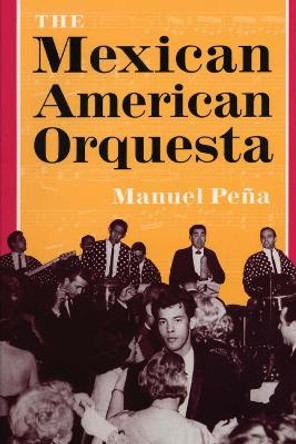 THE
Mexican
American
Orquesta

Manuel Peña